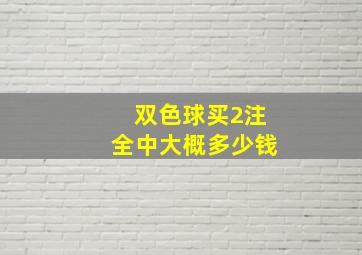 双色球买2注
全中大概多少钱